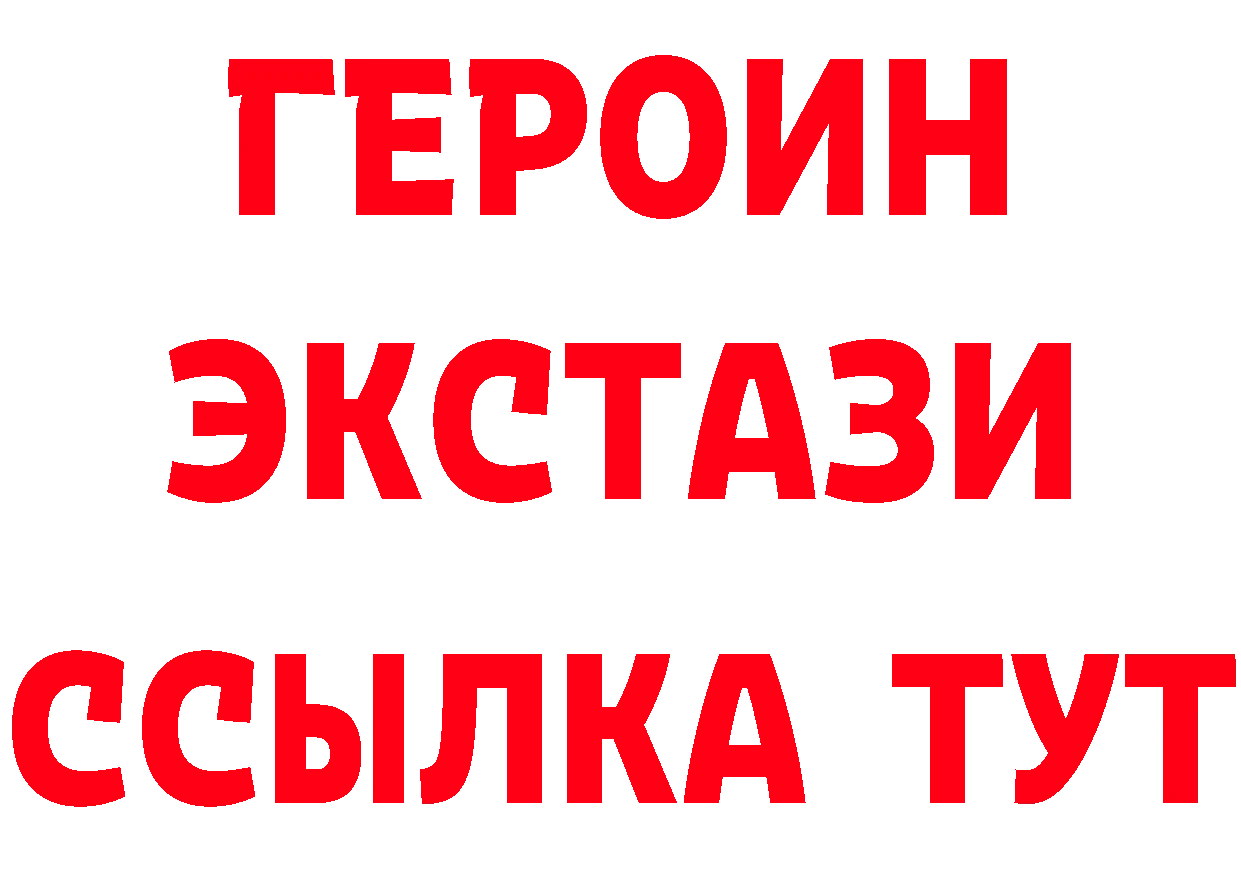 ГЕРОИН
ЭКСТАЗИ
ССЫЛКА ТУТ